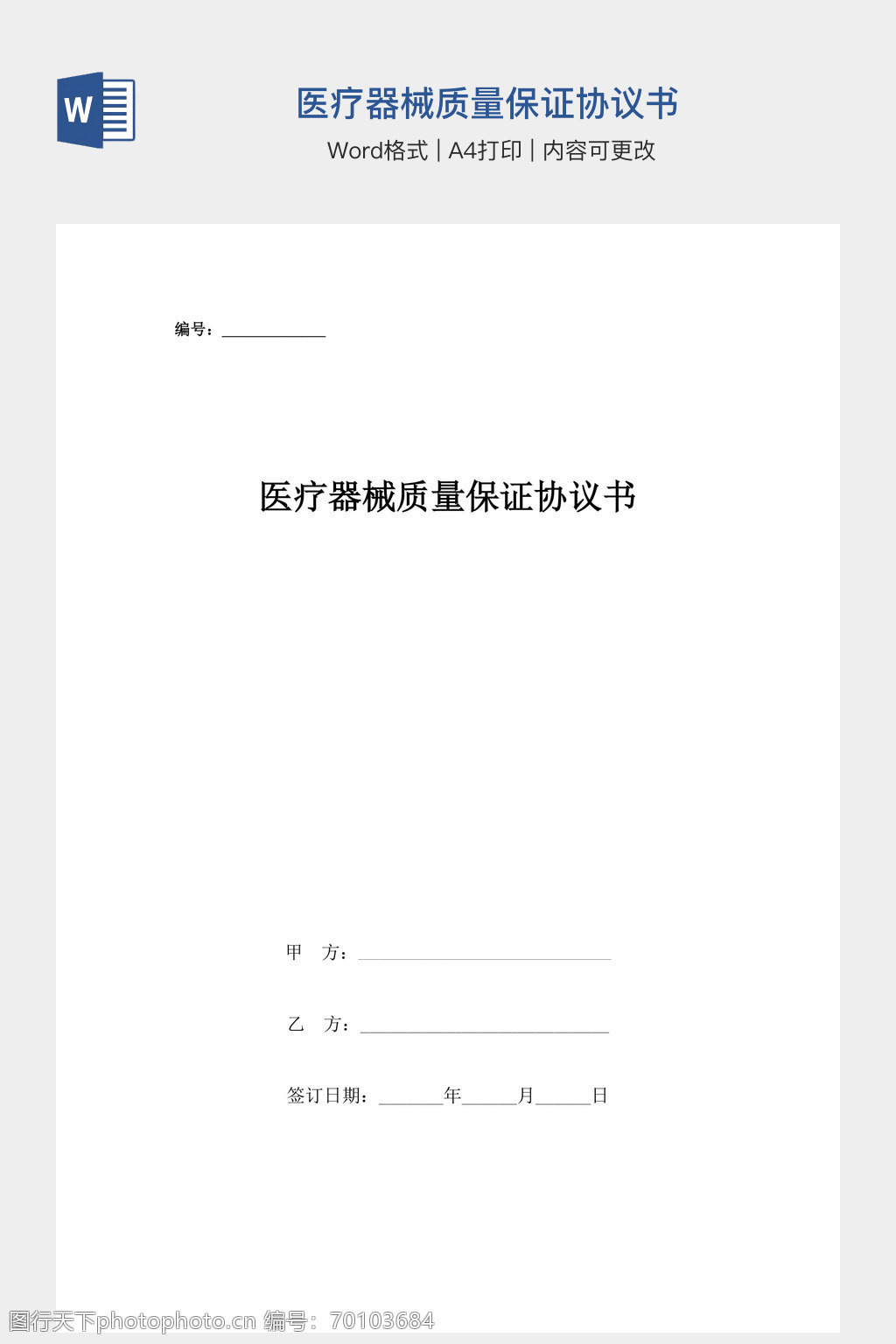 W

医疗器械质量保证协议书

Word格式 | A4打印 | 内容可更改

编号：____________

医疗器械质量保证协议书

甲　方：____________________________

乙　方：____________________________

签订日期：_______年______月______日

图行天下photophoto.cn 编号：70103684